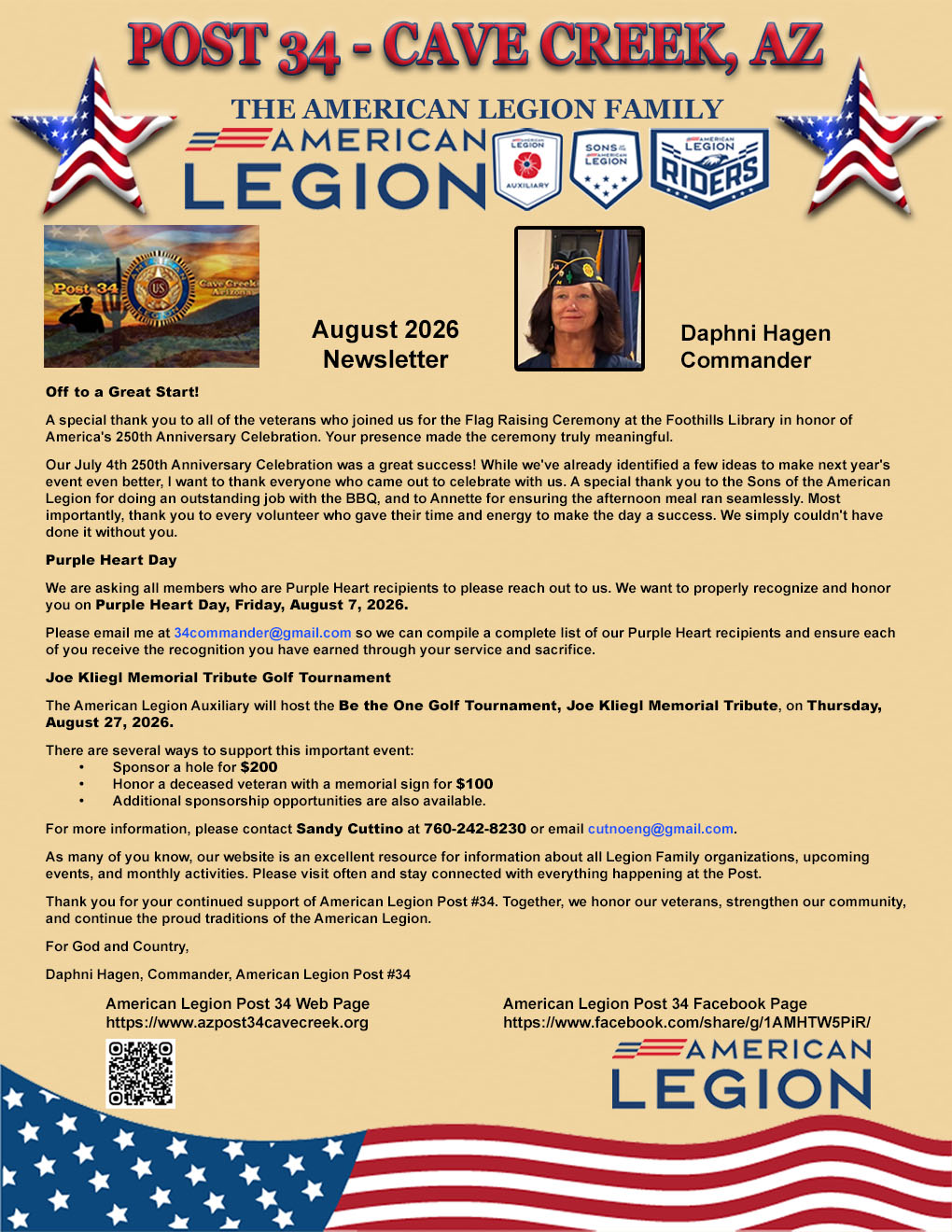 POST 34 - CAVE CREEK, AZ

THE AMERICAN LEGION FAMILY

AMERICAN LEGION

AMERICAN LEGION AUXILIARY

SONS OF THE AMERICAN LEGION

AMERICAN LEGION RIDERS

Post 34 US Cave Creek Arizona

August 2026 Newsletter

Daphni Hagen Commander

Off to a Great Start!

A special thank you to all of the veterans who joined us for the Flag Raising Ceremony at the Foothills Library in honor of America's 250th Anniversary Celebration. Your presence made the ceremony truly meaningful.

Our July 4th 250th Anniversary Celebration was a great success! While we've already identified a few ideas to make next year's event even better, I want to thank everyone who came out to celebrate with us. A special thank you to the Sons of the American Legion for doing an outstanding job with the BBQ, and to Annette for ensuring the afternoon meal ran seamlessly. Most importantly, thank you to every volunteer who gave their time and energy to make the day a success. We simply couldn't have done it without you.

Purple Heart Day

We are asking all members who are Purple Heart recipients to please reach out to us. We want to properly recognize and honor you on Purple Heart Day, Friday, August 7, 2026.

Please email me at 34commander@gmail.com so we can compile a complete list of our Purple Heart recipients and ensure each of you receive the recognition you have earned through your service and sacrifice.

Joe Kliegl Memorial Tribute Golf Tournament

The American Legion Auxiliary will host the Be the One Golf Tournament, Joe Kliegl Memorial Tribute, on Thursday, August 27, 2026.

There are several ways to support this important event:
• Sponsor a hole for $200
• Honor a deceased veteran with a memorial sign for $100
• Additional sponsorship opportunities are also available.

For more information, please contact Sandy Cuttino at 760-242-8230 or email cutnoeng@gmail.com.

As many of you know, our website is an excellent resource for information about all Legion Family organizations, upcoming events, and monthly activities. Please visit often and stay connected with everything happening at the Post.

Thank you for your continued support of American Legion Post #34. Together, we honor our veterans, strengthen our community, and continue the proud traditions of the American Legion.

For God and Country,

Daphni Hagen, Commander, American Legion Post #34

American Legion Post 34 Web Page
https://www.azpost34cavecreek.org

American Legion Post 34 Facebook Page
https://www.facebook.com/share/g/1AMHTW5PiR/

AMERICAN LEGION